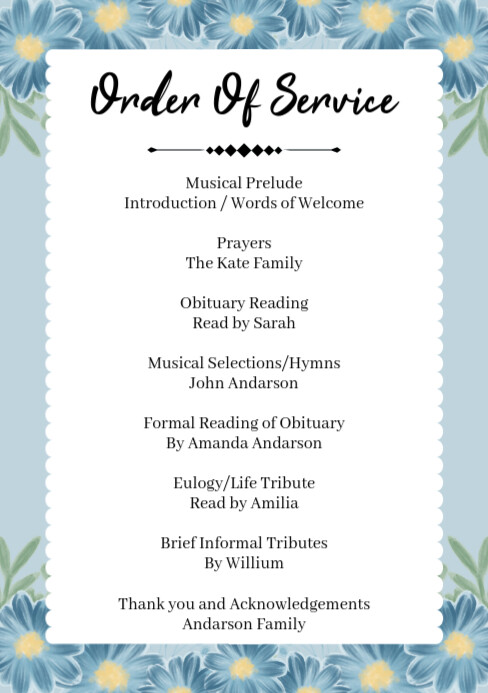 Order Of Service

Musical Prelude
Introduction / Words of Welcome

Prayers
The Kate Family

Obituary Reading
Read by Sarah

Musical Selections/Hymns
John Andarson

Formal Reading of Obituary
By Amanda Andarson

Eulogy/Life Tribute
Read by Amilia

Brief Informal Tributes
By Willium

Thank you and Acknowledgements
Andarson Family